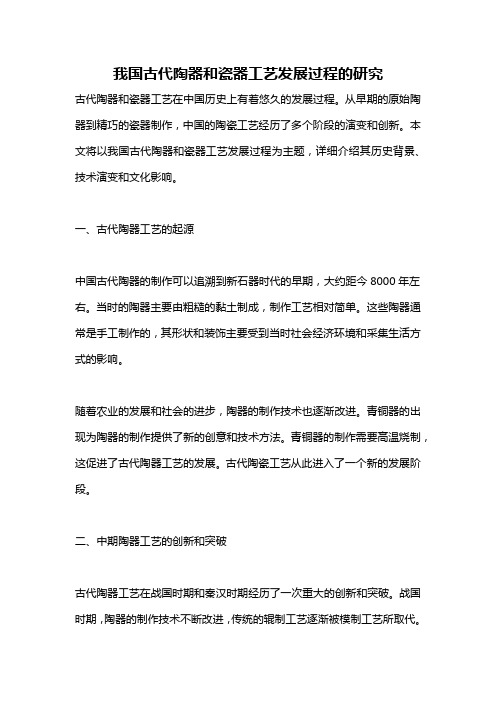 我国古代陶器和瓷器工艺发展过程的研究

古代陶器和瓷器工艺在中国历史上有着悠久的发展过程。从早期的原始陶器到精巧的瓷器制作，中国的陶瓷工艺经历了多个阶段的演变和创新。本文将以我国古代陶器和瓷器工艺发展过程为主题，详细介绍其历史背景、技术演变和文化影响。

一、古代陶器工艺的起源

中国古代陶器的制作可以追溯到新石器时代的早期，大约距今 8000 年左右。当时的陶器主要由粗糙的黏土制成，制作工艺相对简单。这些陶器通常是手工制作的，其形状和装饰主要受到当时社会经济环境和采集生活方式的影响。

随着农业的发展和社会的进步，陶器的制作技术也逐渐改进。青铜器的出现为陶器的制作提供了新的创意和技术方法。青铜器的制作需要高温烧制，这促进了古代陶器工艺的发展。古代陶瓷工艺从此进入了一个新的发展阶段。

二、中期陶器工艺的创新和突破

古代陶器工艺在战国时期和秦汉时期经历了一次重大的创新和突破。战国时期，陶器的制作技术不断改进，传统的辊制工艺逐渐被模制工艺所取代。